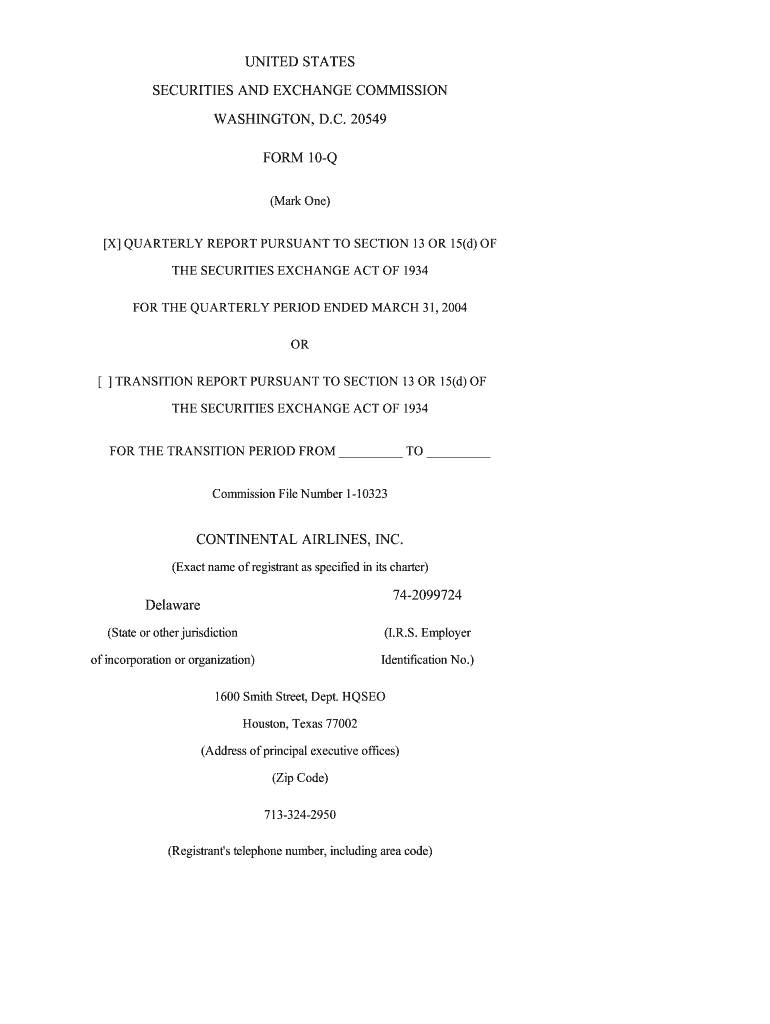 UNITED STATES

SECURITIES AND EXCHANGE COMMISSION

WASHINGTON, D.C. 20549

FORM 10-Q

(Mark One)

[X] QUARTERLY REPORT PURSUANT TO SECTION 13 OR 15(d) OF THE SECURITIES EXCHANGE ACT OF 1934

FOR THE QUARTERLY PERIOD ENDED MARCH 31, 2004

OR

[ ] TRANSITION REPORT PURSUANT TO SECTION 13 OR 15(d) OF THE SECURITIES EXCHANGE ACT OF 1934

FOR THE TRANSITION PERIOD FROM _________ TO _________

Commission File Number 1-10323

CONTINENTAL AIRLINES, INC.

(Exact name of registrant as specified in its charter)

Delaware

(State or other jurisdiction of incorporation or organization)

74-2099724

(I.R.S. Employer Identification No.)

1600 Smith Street, Dept. HQSEO

Houston, Texas 77002

(Address of principal executive offices)

(Zip Code)

713-324-2950

(Registrant's telephone number, including area code)